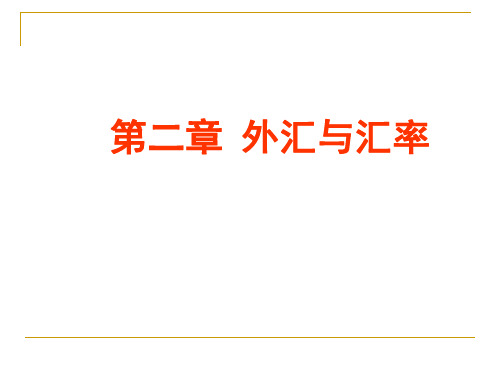 第二章 外汇与汇率